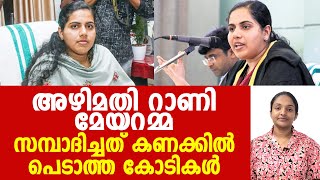 അഴിമതി റാണി മേയറമ്മ
സമ്പാദിച്ചത് കണക്കിൽ പെടാത്ത കോടികൾ